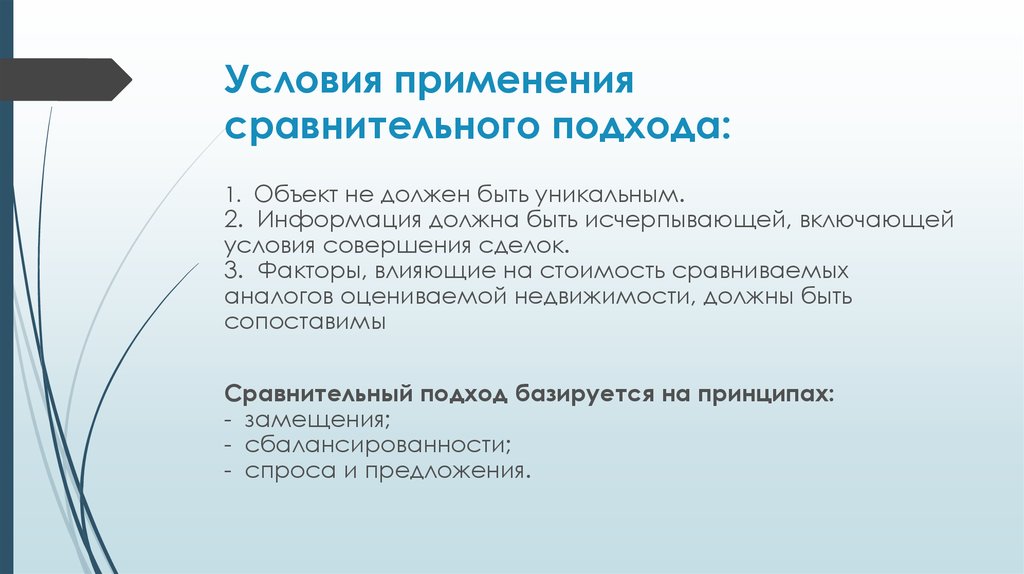 Условия применения сравнительного подхода:

1. Объект не должен быть уникальным.
2. Информация должна быть исчерпывающей, включающей условия совершения сделок.
3. Факторы, влияющие на стоимость сравниваемых аналогов оцениваемой недвижимости, должны быть сопоставимы

Сравнительный подход базируется на принципах:
- замещения;
- сбалансированности;
- спроса и предложения.